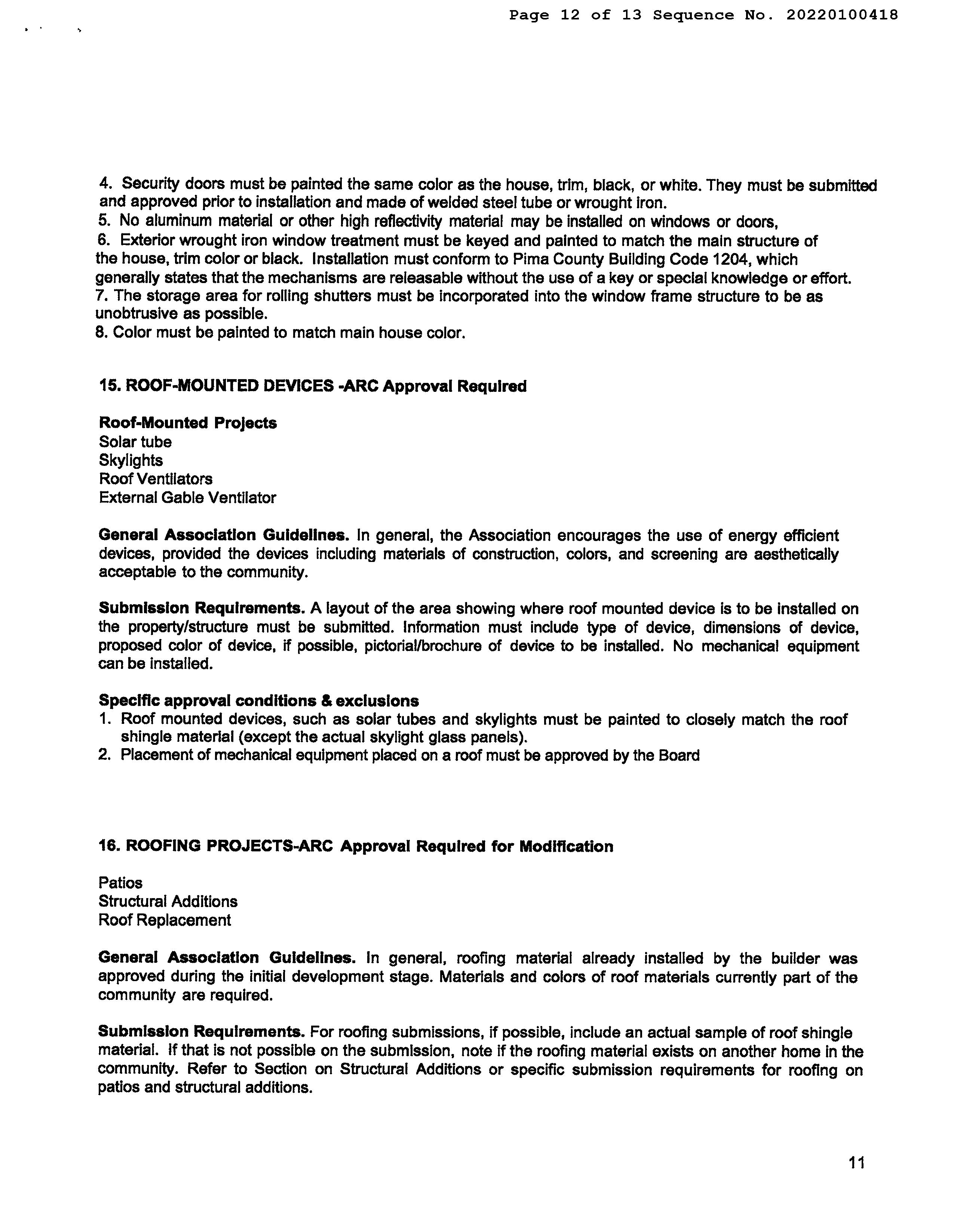 Page 12 of 13 Sequence No. 20220100418

4. Security doors must be painted the same color as the house, trim, black, or white. They must be submitted and approved prior to installation and made of welded steel tube or wrought iron.
5. No aluminum material or other high reflectivity material may be installed on windows or doors,
6. Exterior wrought iron window treatment must be keyed and painted to match the main structure of the house, trim color or black. Installation must conform to Pima County Building Code 1204, which generally states that the mechanisms are releasable without the use of a key or special knowledge or effort.
7. The storage area for rolling shutters must be incorporated into the window frame structure to be as unobtrusive as possible.
8. Color must be painted to match main house color.

15. ROOF-MOUNTED DEVICES -ARC Approval Required

Roof-Mounted Projects
Solar tube
Skylights
Roof Ventilators
External Gable Ventilator

General Association Guidelines. In general, the Association encourages the use of energy efficient devices, provided the devices including materials of construction, colors, and screening are aesthetically acceptable to the community.

Submission Requirements. A layout of the area showing where roof mounted device is to be installed on the property/structure must be submitted. Information must include type of device, dimensions of device, proposed color of device, if possible, pictorial/brochure of device to be installed. No mechanical equipment can be installed.

Specific approval conditions & exclusions
1. Roof mounted devices, such as solar tubes and skylights must be painted to closely match the roof shingle material (except the actual skylight glass panels).
2. Placement of mechanical equipment placed on a roof must be approved by the Board

16. ROOFING PROJECTS-ARC Approval Required for Modification

Patios
Structural Additions
Roof Replacement

General Association Guidelines. In general, roofing material already installed by the builder was approved during the initial development stage. Materials and colors of roof materials currently part of the community are required.

Submission Requirements. For roofing submissions, if possible, include an actual sample of roof shingle material. If that is not possible on the submission, note if the roofing material exists on another home in the community. Refer to Section on Structural Additions or specific submission requirements for roofing on patios and structural additions.

11